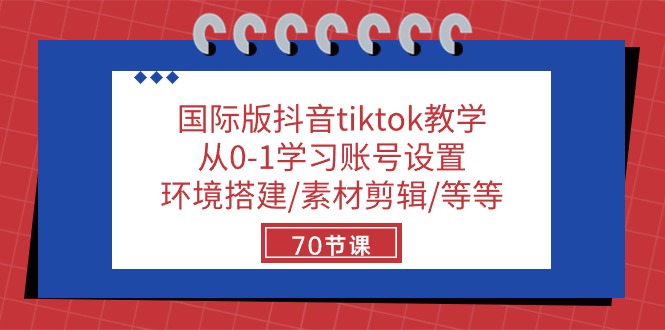 国际版抖音tiktok教学
从0-1学习账号设置
环境搭建/素材剪辑/等等

70节课